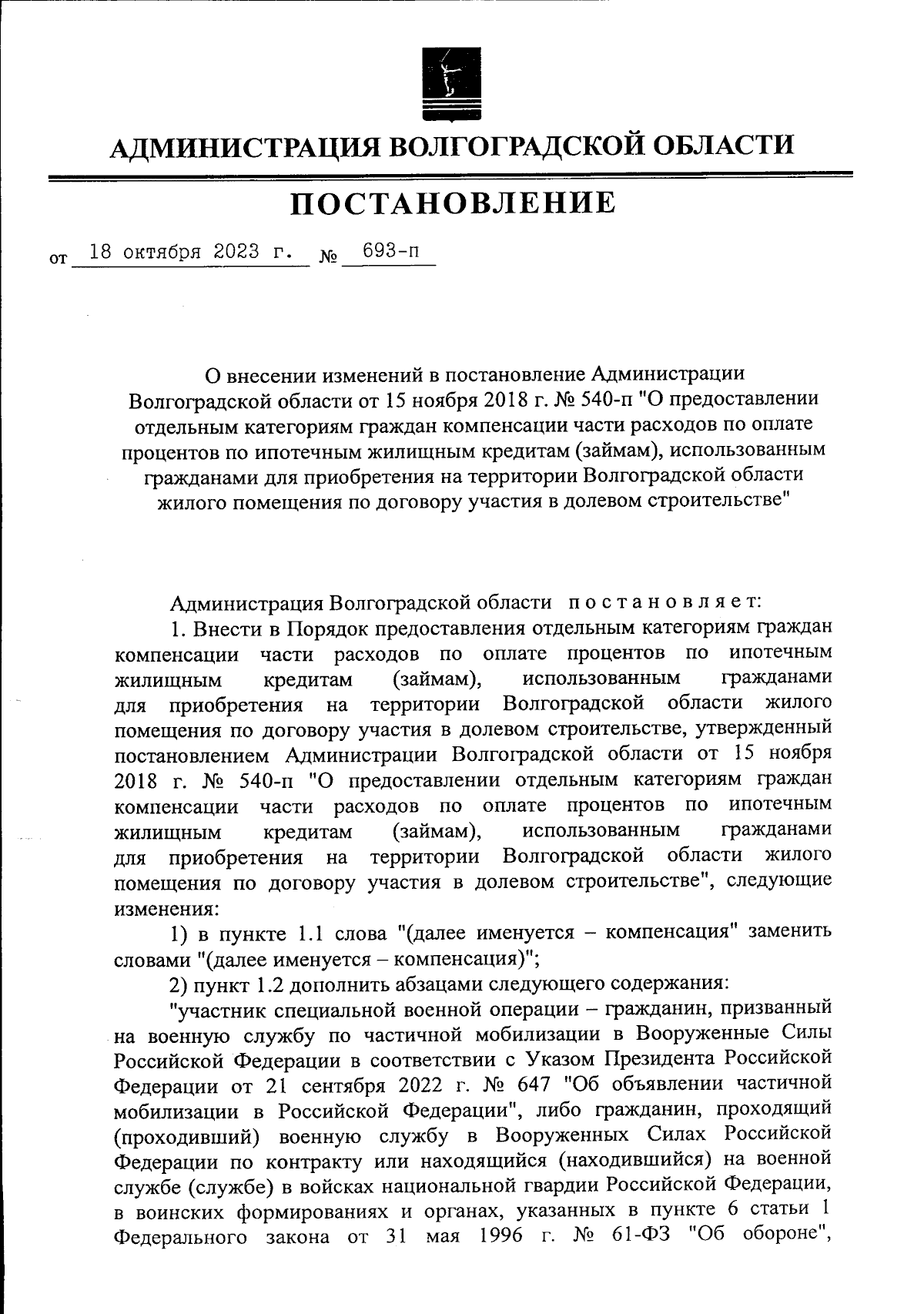 АДМИНИСТРАЦИЯ ВОЛГОГРАДСКОЙ ОБЛАСТИ

ПОСТАНОВЛЕНИЕ

от 18 октября 2023 г. № 693-п

О внесении изменений в постановление Администрации Волгоградской области от 15 ноября 2018 г. № 540-п "О предоставлении отдельным категориям граждан компенсации части расходов по оплате процентов по ипотечным жилищным кредитам (займам), использованным гражданами для приобретения на территории Волгоградской области жилого помещения по договору участия в долевом строительстве"

Администрация Волгоградской области постановляет:

1. Внести в Порядок предоставления отдельным категориям граждан компенсации части расходов по оплате процентов по ипотечным жилищным кредитам (займам), использованным гражданами для приобретения на территории Волгоградской области жилого помещения по договору участия в долевом строительстве, утвержденный постановлением Администрации Волгоградской области от 15 ноября 2018 г. № 540-п "О предоставлении отдельным категориям граждан компенсации части расходов по оплате процентов по ипотечным жилищным кредитам (займам), использованным гражданами для приобретения на территории Волгоградской области жилого помещения по договору участия в долевом строительстве", следующие изменения:

1) в пункте 1.1 слова "(далее именуется – компенсация" заменить словами "(далее именуется – компенсация)";

2) пункт 1.2 дополнить абзацами следующего содержания:

"участник специальной военной операции – гражданин, призванный на военную службу по частичной мобилизации в Вооруженные Силы Российской Федерации в соответствии с Указом Президента Российской Федерации от 21 сентября 2022 г. № 647 "Об объявлении частичной мобилизации в Российской Федерации", либо гражданин, проходящий (проходивший) военную службу в Вооруженных Силах Российской Федерации по контракту или находящийся (находившийся) на военной службе (службе) в войсках национальной гвардии Российской Федерации, в воинских формированиях и органах, указанных в пункте 6 статьи 1 Федерального закона от 31 мая 1996 г. № 61-ФЗ "Об обороне",